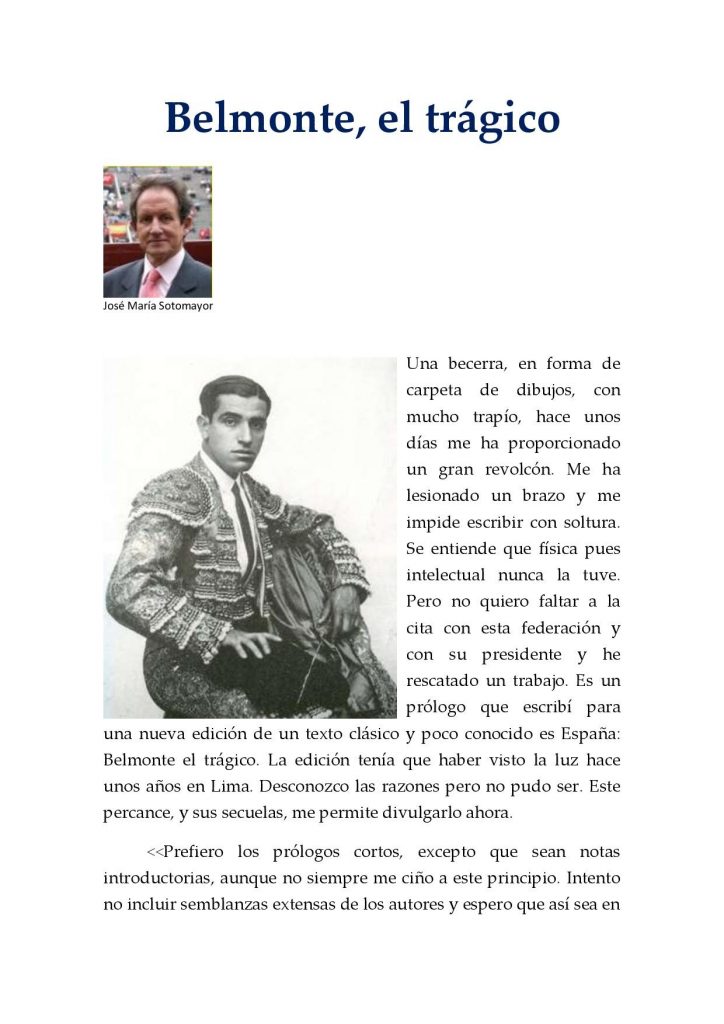 Belmonte, el trágico

José María Sotomayor

Una becerra, en forma de carpeta de dibujos, con mucho trapío, hace unos días me ha proporcionado un gran revolcón. Me ha lesionado un brazo y me impide escribir con soltura. Se entiende que física pues intelectual nunca la tuve. Pero no quiero faltar a la cita con esta federación y con su presidente y he rescatado un trabajo. Es un prólogo que escribí para una nueva edición de un texto clásico y poco conocido es España: Belmonte el trágico. La edición tenía que haber visto la luz hace unos años en Lima. Desconozco las razones pero no pudo ser. Este percance, y sus secuelas, me permite divulgarlo ahora.

<<Prefiero los prólogos cortos, excepto que sean notas introductorias, aunque no siempre me ciño a este principio. Intento no incluir semblanzas extensas de los autores y espero que así sea en